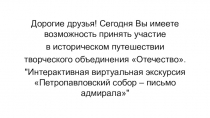 Дорогие друзья! Сегодня Вы имеете возможность принять участие в историческом путешествии творческого объединения «Отечество». "Интерактивная виртуальная экскурсия «Петропавловский собор – письмо адмирала»"